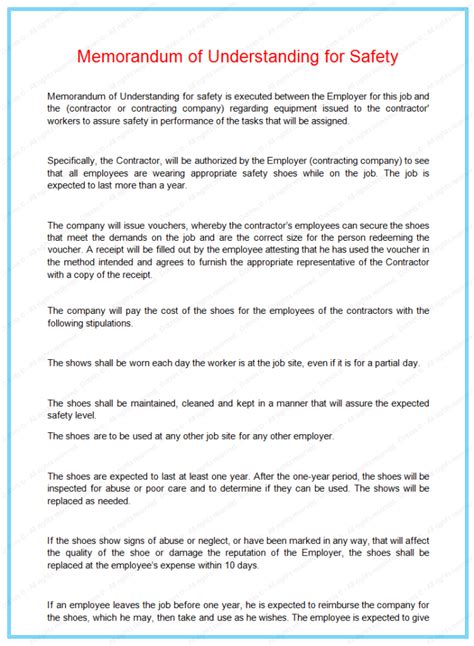 Memorandum of Understanding for Safety

Memorandum of Understanding for safety is executed between the Employer for this job and the (contractor or contracting company) regarding equipment issued to the contractor' workers to assure safety in performance of the tasks that will be assigned.

Specifically, the Contractor, will be authorized by the Employer (contracting company) to see that all employees are wearing appropriate safety shoes while on the job. The job is expected to last more than a year.

The company will issue vouchers, whereby the contractor's employees can secure the shoes that meet the demands on the job and are the correct size for the person redeeming the voucher. A receipt will be filled out by the employee attesting that he has used the voucher in the method intended and agrees to furnish the appropriate representative of the Contractor with a copy of the receipt.

The company will pay the cost of the shoes for the employees of the contractors with the following stipulations.

The shows shall be worn each day the worker is at the job site, even if it is for a partial day.

The shoes shall be maintained, cleaned and kept in a manner that will assure the expected safety level.

The shoes are to be used at any other job site for any other employer.

The shoes are expected to last at least one year. After the one-year period, the shoes will be inspected for abuse or poor care and to determine if they can be used. The shows will be replaced as needed.

If the shoes show signs of abuse or neglect, or have been marked in any way, that will affect the quality of the shoe or damage the reputation of the Employer, the shoes shall be replaced at the employee's expense within 10 days.

If an employee leaves the job before one year, he is expected to reimburse the company for the shoes, which he may, then take and use as he wishes. The employee is expected to give